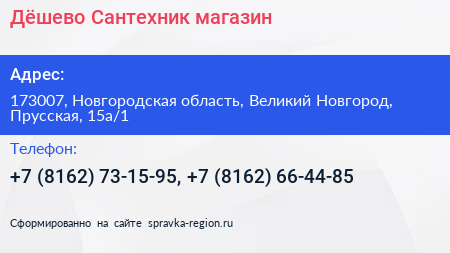 Дёшево Сантехник магазин

Адрес:

173007, Новгородская область, Великий Новгород, Прусская, 15а/1

Телефон:

+7 (8162) 73-15-95, +7 (8162) 66-44-85

Сформированно на сайте spravka-region.ru